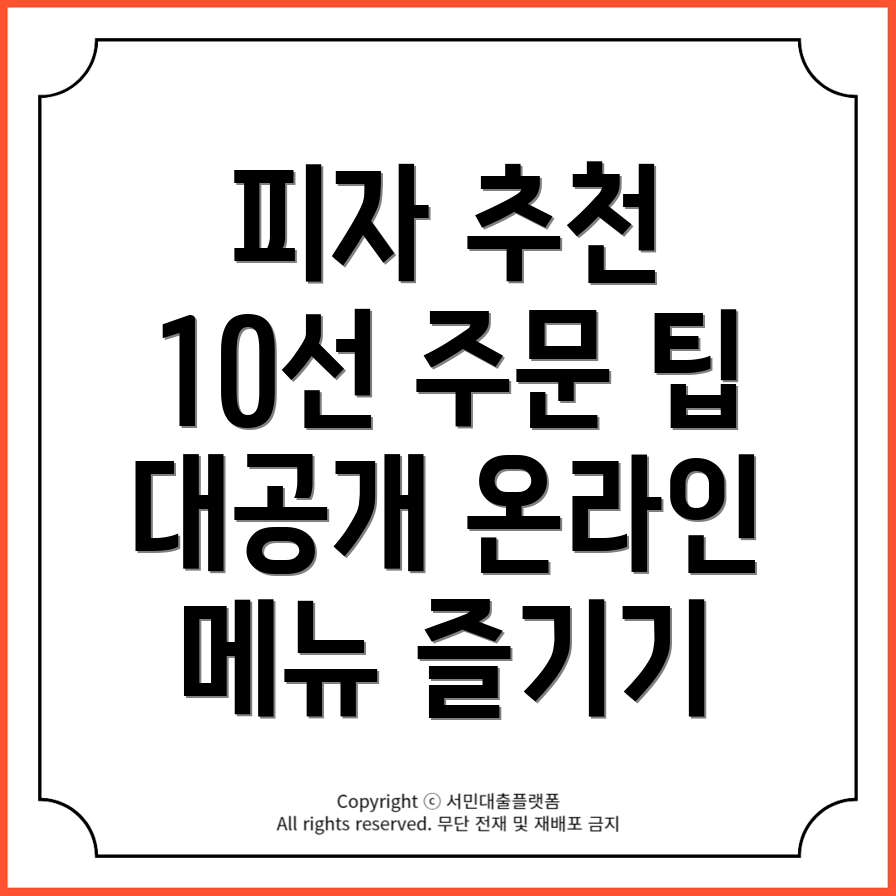 피자 추천
10선 주문 팁
대공개 온라인
메뉴 즐기기

Copyright ⓒ 서민대출플랫폼
All rights reserved. 무단 전재 및 재배포 금지